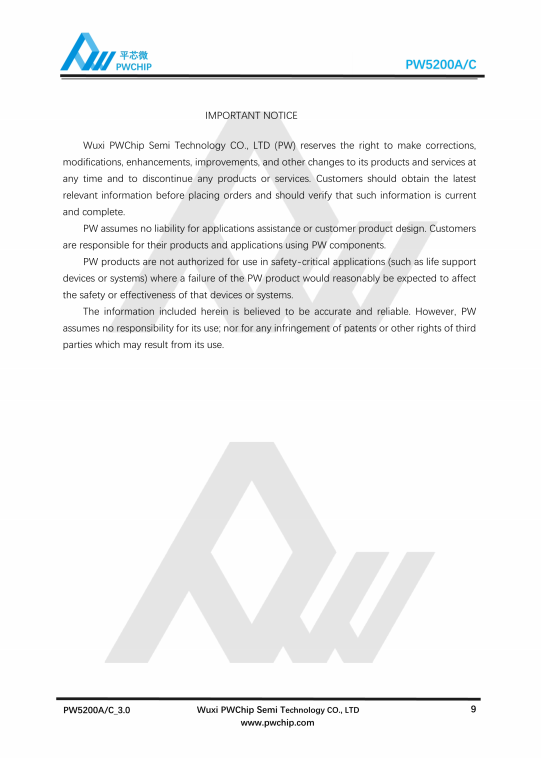 平芯微
PWCHIP

PW5200A/C

IMPORTANT NOTICE

Wuxi PWChip Semi Technology CO., LTD (PW) reserves the right to make corrections, modifications, enhancements, improvements, and other changes to its products and services at any time and to discontinue any products or services. Customers should obtain the latest relevant information before placing orders and should verify that such information is current and complete.

PW assumes no liability for applications assistance or customer product design. Customers are responsible for their products and applications using PW components.

PW products are not authorized for use in safety-critical applications (such as life support devices or systems) where a failure of the PW product would reasonably be expected to affect the safety or effectiveness of that devices or systems.

The information included herein is believed to be accurate and reliable. However, PW assumes no responsibility for its use; nor for any infringement of patents or other rights of third parties which may result from its use.

PW5200A/C_3.0

Wuxi PWChip Semi Technology CO., LTD
www.pwchip.com

9